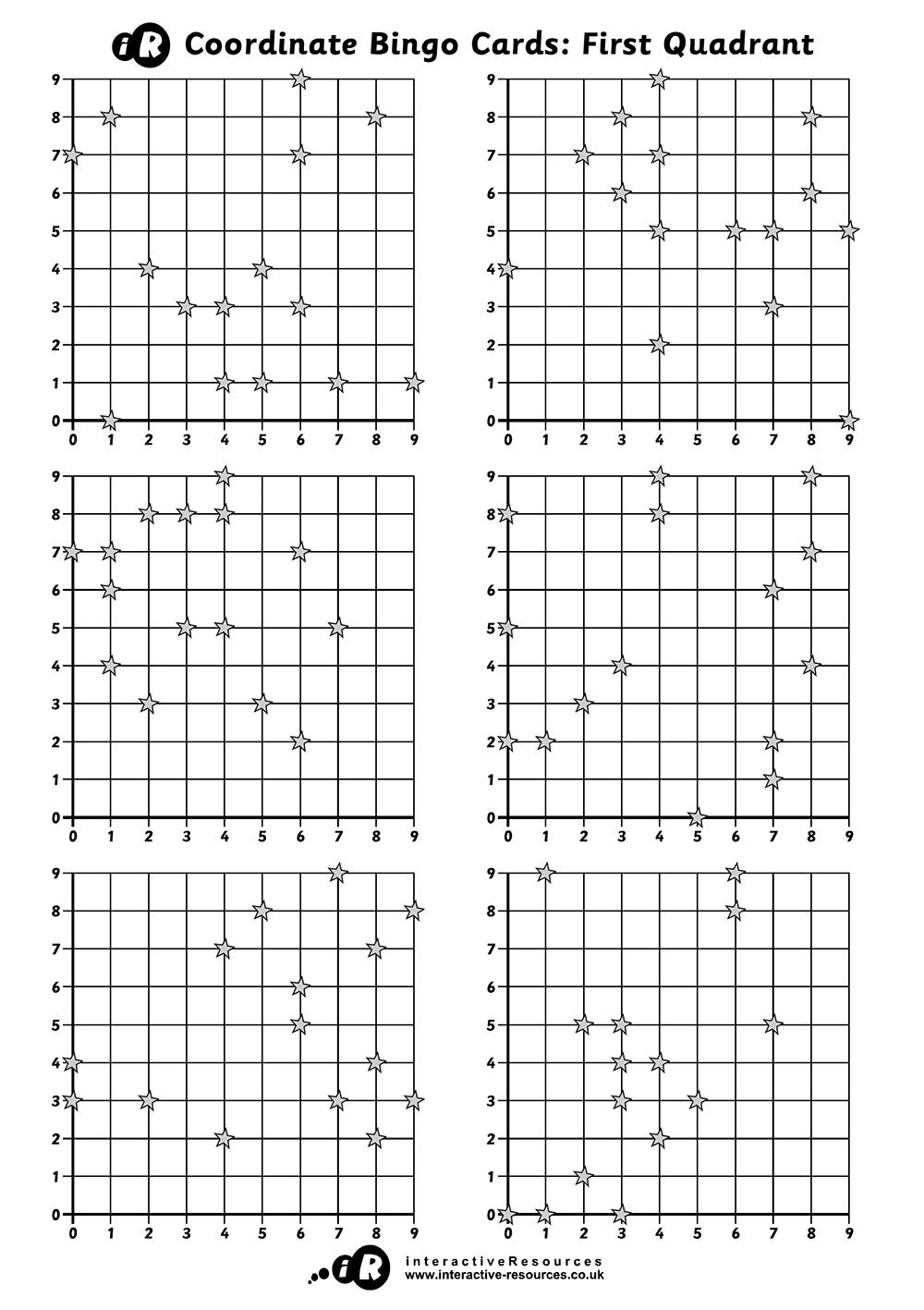 iR Coordinate Bingo Cards: First Quadrant

9 8 7 6 5 4 3 2 1 0
0 1 2 3 4 5 6 7 8 9

9 8 7 6 5 4 3 2 1 0
0 1 2 3 4 5 6 7 8 9

9 8 7 6 5 4 3 2 1 0
0 1 2 3 4 5 6 7 8 9

9 8 7 6 5 4 3 2 1 0
0 1 2 3 4 5 6 7 8 9

9 8 7 6 5 4 3 2 1 0
0 1 2 3 4 5 6 7 8 9

9 8 7 6 5 4 3 2 1 0
0 1 2 3 4 5 6 7 8 9

iR interactiveResources
www.interactive-resources.co.uk